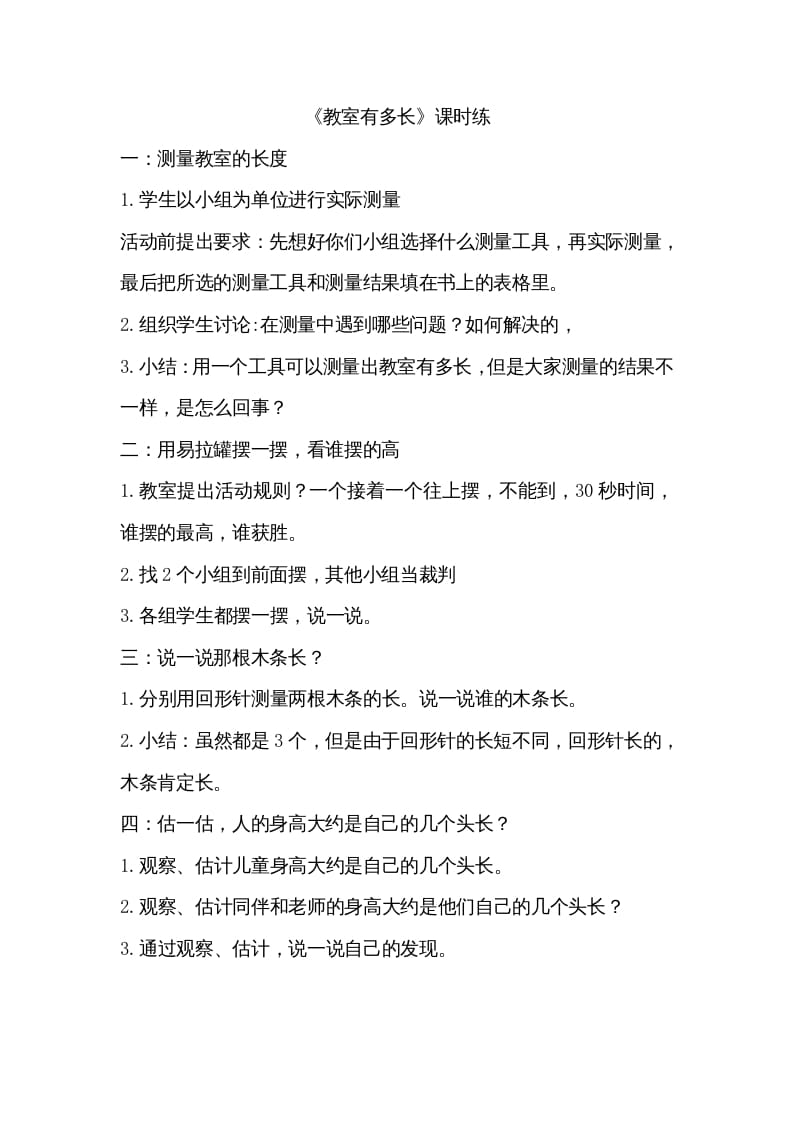 《教室有多长》课时练

一：测量教室的长度

1. 学生以小组为单位进行实际测量

活动前提出要求：先想好你们小组选择什么测量工具，再实际测量，最后把所选的测量工具和测量结果填在书上的表格里。

2. 组织学生讨论：在测量中遇到哪些问题？如何解决的，

3. 小结：用一个工具可以测量出教室有多长，但是大家测量的结果不一样，是怎么回事？

二：用易拉罐摆一摆，看谁摆的高

1. 教室提出活动规则？一个接着一个往上摆，不能到，30 秒时间，谁摆的最高，谁获胜。

2. 找 2 个小组到前面摆，其他小组当裁判

3. 各组学生都摆一摆，说一说。

三：说一说那根木条长？

1. 分别用回形针测量两根木条的长。说一说谁的木条长。

2. 小结：虽然都是 3 个，但是由于回形针的长短不同，回形针长的，木条肯定长。

四：估一估，人的身高大约是自己的几个头长？

1. 观察、估计儿童身高大约是自己的几个头长。

2. 观察、估计同伴和老师的身高大约是他们自己的几个头长？

3. 通过观察、估计，说一说自己的发现。